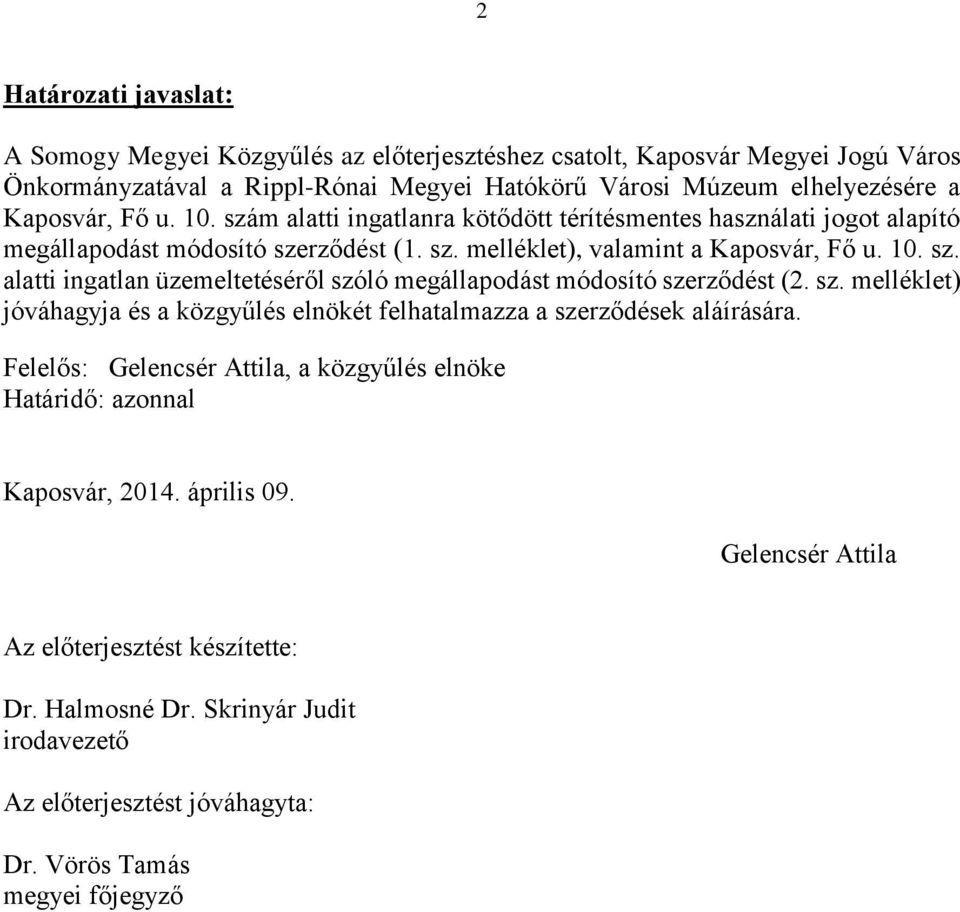 2

Határozati javaslat:

A Somogy Megyei Közgyűlés az előterjesztéshez csatolt, Kaposvár Megyei Jogú Város Önkormányzatával a Rippl-Rónai Megyei Hatókörű Városi Múzeum elhelyezésére a Kaposvár, Fő u. 10. szám alatti ingatlanra kötődött térítésmentes használati jogot alapító megállapodást módosító szerződést (1. sz. melléklet), valamint a Kaposvár, Fő u. 10. sz. alatti ingatlan üzemeltetéséről szóló megállapodást módosító szerződést (2. sz. melléklet) jóváhagyja és a közgyűlés elnökét felhatalmazza a szerződések aláírására.

Felelős: Gelencsér Attila, a közgyűlés elnöke
Határidő: azonnal

Kaposvár, 2014. április 09.

Gelencsér Attila

Az előterjesztést készítette:

Dr. Halmosné Dr. Skrinyár Judit
irodavezető

Az előterjesztést jóváhagyta:

Dr. Vörös Tamás
megyei főjegyző